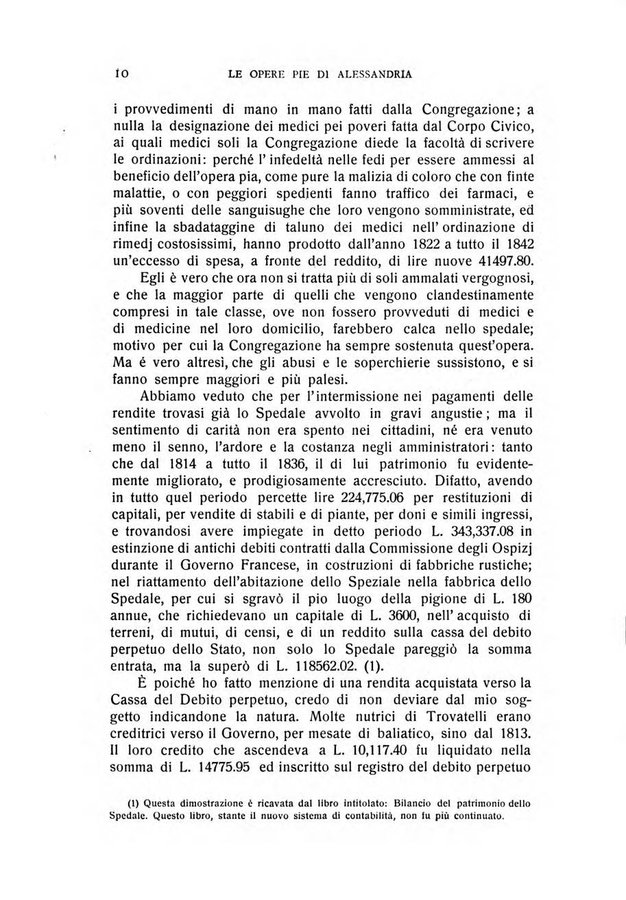 10 LE OPERE PIE DI ALESSANDRIA

i provvedimenti di mano in mano fatti dalla Congregazione; a nulla la designazione dei medici pei poveri fatta dal Corpo Civico, ai quali medici soli la Congregazione diede la facoltà di scrivere le ordinazioni: perché l'infedeltà nelle fedi per essere ammessi al beneficio dell'opera pia, come pure la malizia di coloro che con finte malattie, o con peggiori spedienti fanno traffico dei farmaci, e più soventi delle sanguisughe che loro vengono somministrate, ed infine la sbadataggine di taluno dei medici nell'ordinazione di rimedj costosissimi, hanno prodotto dall'anno 1822 a tutto il 1842 un'eccesso di spesa, a fronte del reddito, di lire nuove 41497.80.

Egli è vero che ora non si tratta più di soli ammalati vergognosi, e che la maggior parte di quelli che vengono clandestinamente compresi in tale classe, ove non fossero provveduti di medici e di medicine nel loro domicilio, farebbero calca nello spedale; motivo per cui la Congregazione ha sempre sostenuta quest'opera. Ma é vero altresì, che gli abusi e le soperchierie sussistono, e si fanno sempre maggiori e più palesi.

Abbiamo veduto che per l'intermissione nei pagamenti delle rendite trovasi già lo Spedale avvolto in gravi angustie; ma il sentimento di carità non era spento nei cittadini, né era venuto meno il senno, l'ardore e la costanza negli amministratori: tanto che dal 1814 a tutto il 1836, il di lui patrimonio fu evidentemente migliorato, e prodigiosamente accresciuto. Difatto, avendo in tutto quel periodo percette lire 224,775.06 per restituzioni di capitali, per vendite di stabili e di piante, per doni e simili ingressi, e trovandosi avere impiegate in detto periodo L. 343,337.08 in estinzione di antichi debiti contratti dalla Commissione degli Ospizj durante il Governo Francese, in costruzioni di fabbriche rustiche; nel riattamento dell'abitazione dello Speziale nella fabbrica dello Spedale, per cui si sgravò il pio luogo della pigione di L. 180 annue, che richiedevano un capitale di L. 3600, nell'acquisto di terreni, di mutui, di censi, e di un reddito sulla cassa del debito perpetuo dello Stato, non solo lo Spedale pareggiò la somma entrata, ma la superò di L. 118562.02. (1).

È poiché ho fatto menzione di una rendita acquistata verso la Cassa del Debito perpetuo, credo di non deviare dal mio soggetto indicandone la natura. Molte nutrici di Trovatelli erano creditrici verso il Governo, per mesate di baliatico, sino dal 1813. Il loro credito che ascendeva a L. 10,117.40 fu liquidato nella somma di L. 14775.95 ed inscritto sul registro del debito perpetuo

(1) Questa dimostrazione è ricavata dal libro intitolato: Bilancio del patrimonio dello Spedale. Questo libro, stante il nuovo sistema di contabilità, non fu più continuato.